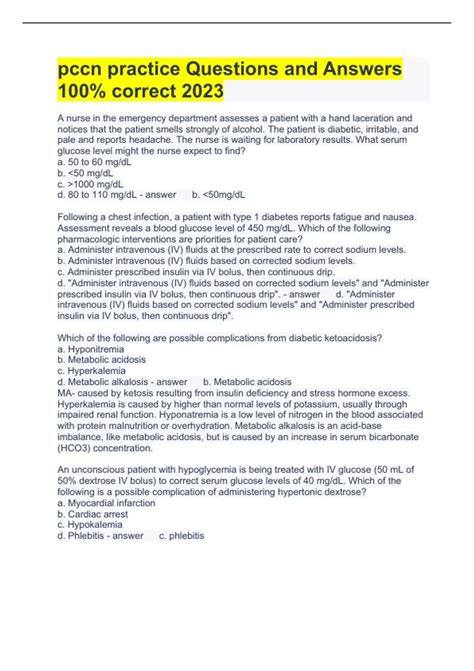 pccn practice Questions and Answers 100% correct 2023

A nurse in the emergency department assesses a patient with a hand laceration and notices that the patient smells strongly of alcohol. The patient is diabetic, irritable, and pale and reports headache. The nurse is waiting for laboratory results. What serum glucose level might the nurse expect to find?
a. 50 to 60 mg/dL
b. <50 mg/dL
c. >1000 mg/dL
d. 80 to 110 mg/dL - answer b. <50mg/dL

Following a chest infection, a patient with type 1 diabetes reports fatigue and nausea. Assessment reveals a blood glucose level of 450 mg/dL. Which of the following pharmacologic interventions are priorities for patient care?
a. Administer intravenous (IV) fluids at the prescribed rate to correct sodium levels.
b. Administer intravenous (IV) fluids based on corrected sodium levels.
c. Administer prescribed insulin via IV bolus, then continuous drip.
d. "Administer intravenous (IV) fluids based on corrected sodium levels" and "Administer prescribed insulin via IV bolus, then continuous drip". - answer d. "Administer intravenous (IV) fluids based on corrected sodium levels" and "Administer prescribed insulin via IV bolus, then continuous drip".

Which of the following are possible complications from diabetic ketoacidosis?
a. Hyponitremia
b. Metabolic acidosis
c. Hyperkalemia
d. Metabolic alkalosis - answer b. Metabolic acidosis
MA- caused by ketosis resulting from insulin deficiency and stress hormone excess. Hyperkalemia is caused by higher than normal levels of potassium, usually through impaired renal function. Hyponatremia is a low level of nitrogen in the blood associated with protein malnutrition or overhydration. Metabolic alkalosis is an acid-base imbalance, like metabolic acidosis, but is caused by an increase in serum bicarbonate (HCO3) concentration.

An unconscious patient with hypoglycemia is being treated with IV glucose (50 mL of 50% dextrose IV bolus) to correct serum glucose levels of 40 mg/dL. Which of the following is a possible complication of administering hypertonic dextrose?
a. Myocardial infarction
b. Cardiac arrest
c. Hypokalemia
d. Phlebitis - answer c. phlebitis